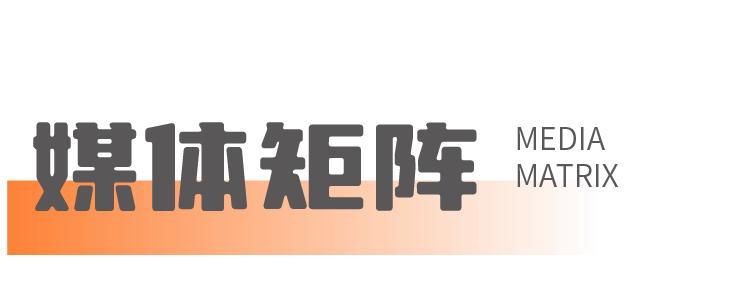 媒体矩阵
MEDIA
MATRIX